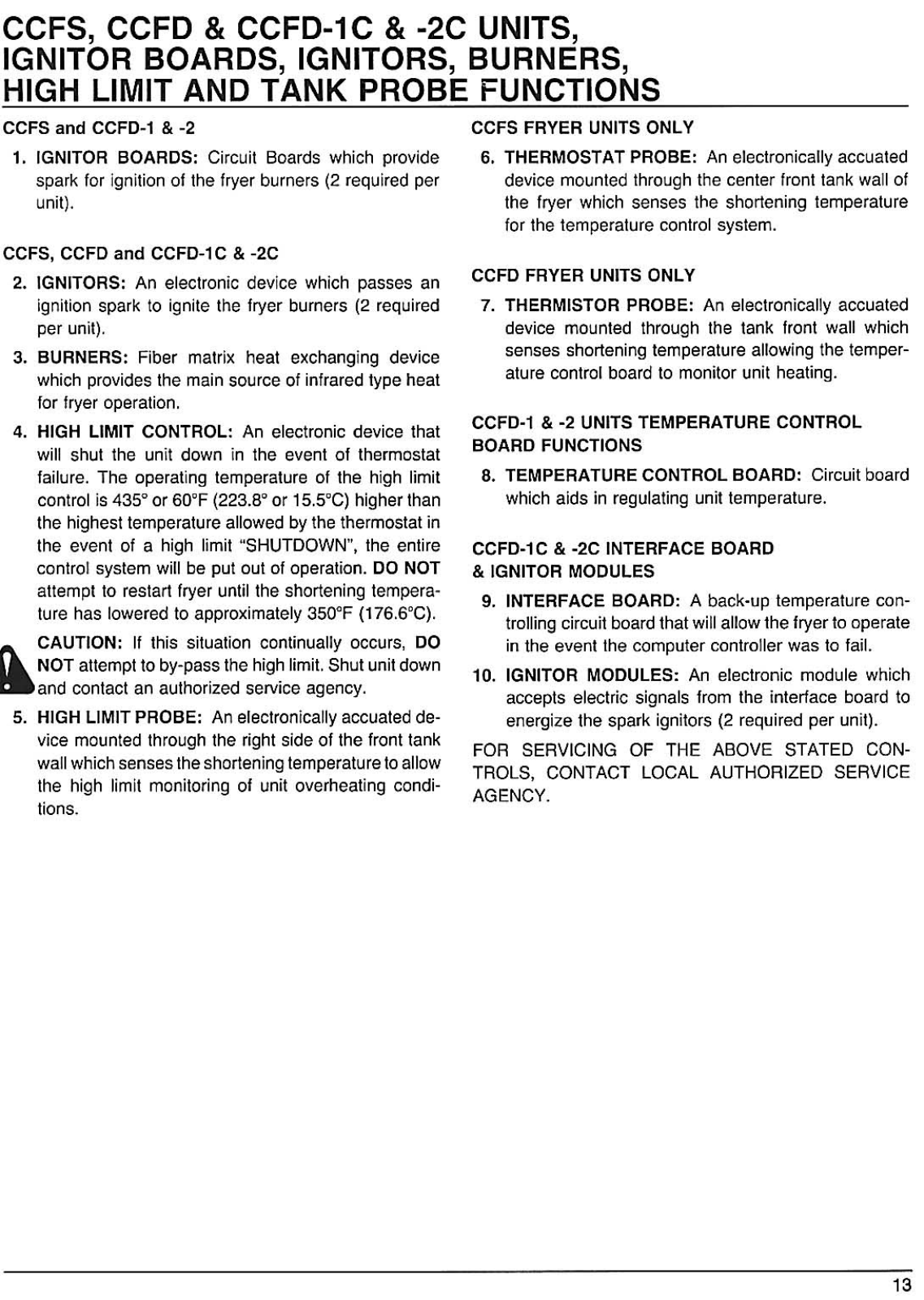 CCFS, CCFD & CCFD-1C & -2C UNITS, IGNITOR BOARDS, IGNITORS, BURNERS, HIGH LIMIT AND TANK PROBE FUNCTIONS

CCFS and CCFD-1 & -2

1. IGNITOR BOARDS: Circuit Boards which provide spark for ignition of the fryer burners (2 required per unit).

CCFS, CCFD and CCFD-1C & -2C

2. IGNITORS: An electronic device which passes an ignition spark to ignite the fryer burners (2 required per unit).

3. BURNERS: Fiber matrix heat exchanging device which provides the main source of infrared type heat for fryer operation.

4. HIGH LIMIT CONTROL: An electronic device that will shut the unit down in the event of thermostat failure. The operating temperature of the high limit control is 435° or 60°F (223.8° or 15.5°C) higher than the highest temperature allowed by the thermostat in the event of a high limit "SHUTDOWN", the entire control system will be put out of operation. DO NOT attempt to restart fryer until the shortening temperature has lowered to approximately 350°F (176.6°C).

CAUTION: If this situation continually occurs, DO NOT attempt to by-pass the high limit. Shut unit down and contact an authorized service agency.

5. HIGH LIMIT PROBE: An electronically accuated device mounted through the right side of the front tank wall which senses the shortening temperature to allow the high limit monitoring of unit overheating conditions.

CCFS FRYER UNITS ONLY

6. THERMOSTAT PROBE: An electronically accuated device mounted through the center front tank wall of the fryer which senses the shortening temperature for the temperature control system.

CCFD FRYER UNITS ONLY

7. THERMISTOR PROBE: An electronically accuated device mounted through the tank front wall which senses shortening temperature allowing the temperature control board to monitor unit heating.

CCFD-1 & -2 UNITS TEMPERATURE CONTROL BOARD FUNCTIONS

8. TEMPERATURE CONTROL BOARD: Circuit board which aids in regulating unit temperature.

CCFD-1C & -2C INTERFACE BOARD & IGNITOR MODULES

9. INTERFACE BOARD: A back-up temperature controlling circuit board that will allow the fryer to operate in the event the computer controller was to fail.

10. IGNITOR MODULES: An electronic module which accepts electric signals from the interface board to energize the spark ignitors (2 required per unit).

FOR SERVICING OF THE ABOVE STATED CONTROLS, CONTACT LOCAL AUTHORIZED SERVICE AGENCY.

13